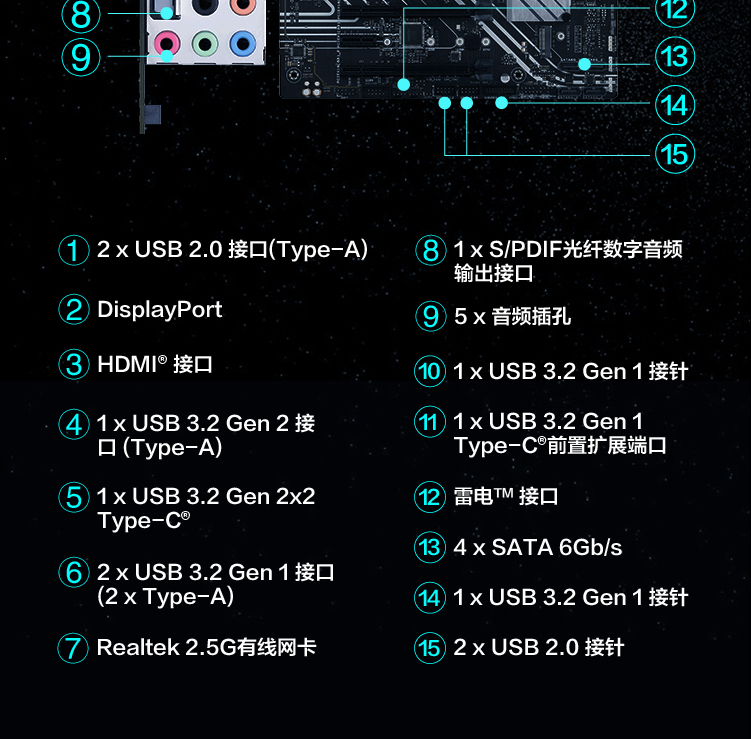 8
9
12
13
14
15

1 2 x USB 2.0 接口(Type-A)

2 DisplayPort

3 HDMI® 接口

4 1 x USB 3.2 Gen 2 接口 (Type-A)

5 1 x USB 3.2 Gen 2x2 Type-C®

6 2 x USB 3.2 Gen 1 接口 (2 x Type-A)

7 Realtek 2.5G有线网卡

8 1 x S/PDIF光纤数字音频输出接口

9 5 x 音频插孔

10 1 x USB 3.2 Gen 1 接针

11 1 x USB 3.2 Gen 1 Type-C®前置扩展端口

12 雷电™ 接口

13 4 x SATA 6Gb/s

14 1 x USB 3.2 Gen 1 接针

15 2 x USB 2.0 接针